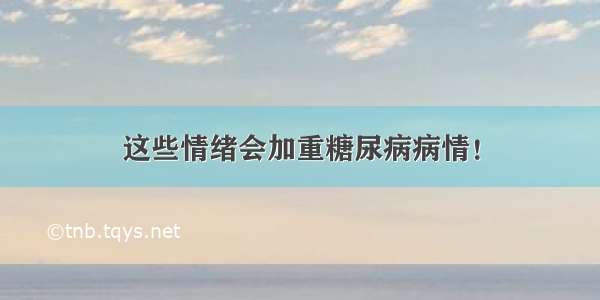 这些情绪会加重糖尿病病情！

©tnb.tqys.net